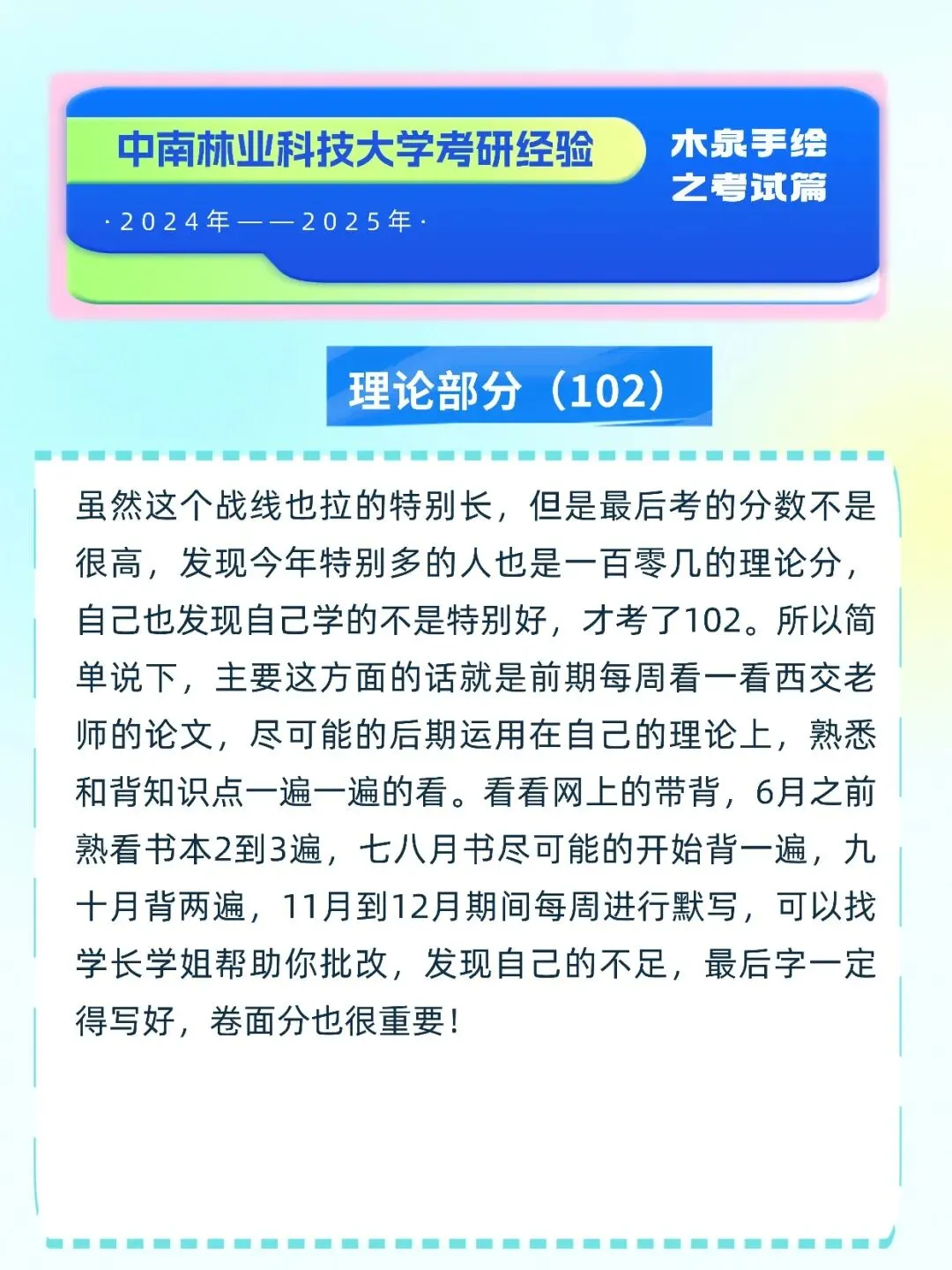 中南林业科技大学考研经验

·2024年——2025年·

木泉手绘
之考试篇

理论部分（102）

虽然这个战线也拉的特别长，但是最后考的分数不是很高，发现今年特别多的人也是一百零几的理论分，自己也发现自己学的不是特别好，才考了102。所以简单说下，主要这方面的话就是前期每周看一看西交老师的论文，尽可能的后期运用在自己的理论上，熟悉和背知识点一遍一遍的看。看看网上的带背，6月之前熟看书本2到3遍，七八月书尽可能的开始背一遍，九十月背两遍，11月到12月期间每周进行默写，可以找学长学姐帮助你批改，发现自己的不足，最后字一定得写好，卷面分也很重要！